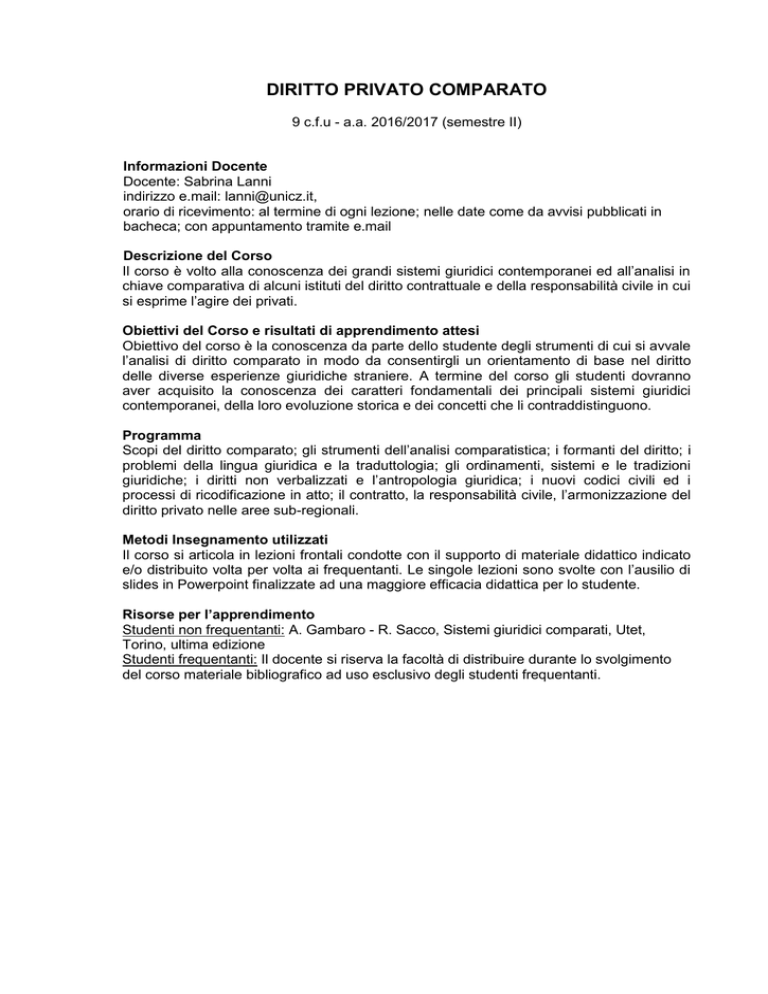 DIRITTO PRIVATO COMPARATO

9 c.f.u - a.a. 2016/2017 (semestre II)

Informazioni Docente
Docente: Sabrina Lanni
indirizzo e.mail: lanni@unicz.it,
orario di ricevimento: al termine di ogni lezione; nelle date come da avvisi pubblicati in bacheca; con appuntamento tramite e.mail

Descrizione del Corso
Il corso è volto alla conoscenza dei grandi sistemi giuridici contemporanei ed all'analisi in chiave comparativa di alcuni istituti del diritto contrattuale e della responsabilità civile in cui si esprime l'agire dei privati.

Obiettivi del Corso e risultati di apprendimento attesi
Obiettivo del corso è la conoscenza da parte dello studente degli strumenti di cui si avvale l'analisi di diritto comparato in modo da consentirgli un orientamento di base nel diritto delle diverse esperienze giuridiche straniere. A termine del corso gli studenti dovranno aver acquisito la conoscenza dei caratteri fondamentali dei principali sistemi giuridici contemporanei, della loro evoluzione storica e dei concetti che li contraddistinguono.

Programma
Scopi del diritto comparato; gli strumenti dell'analisi comparatistica; i formanti del diritto; i problemi della lingua giuridica e la traduttologia; gli ordinamenti, sistemi e le tradizioni giuridiche; i diritti non verbalizzati e l'antropologia giuridica; i nuovi codici civili ed i processi di ricodificazione in atto; il contratto, la responsabilità civile, l'armonizzazione del diritto privato nelle aree sub-regionali.

Metodi Insegnamento utilizzati
Il corso si articola in lezioni frontali condotte con il supporto di materiale didattico indicato e/o distribuito volta per volta ai frequentanti. Le singole lezioni sono svolte con l'ausilio di slides in Powerpoint finalizzate ad una maggiore efficacia didattica per lo studente.

Risorse per l'apprendimento
Studenti non frequentanti: A. Gambaro - R. Sacco, Sistemi giuridici comparati, Utet, Torino, ultima edizione
Studenti frequentanti: Il docente si riserva la facoltà di distribuire durante lo svolgimento del corso materiale bibliografico ad uso esclusivo degli studenti frequentanti.